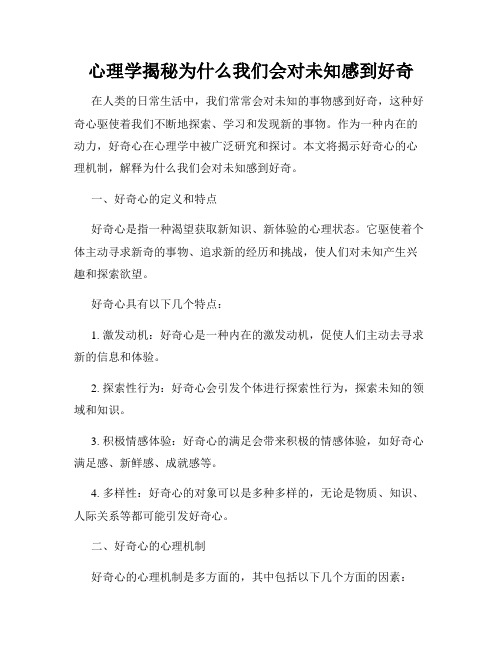 心理学揭秘为什么我们会对未知感到好奇

在人类的日常生活中，我们常常会对未知的事物感到好奇，这种好奇心驱使着我们不断地探索、学习和发现新的事物。作为一种内在的动力，好奇心在心理学中被广泛研究和探讨。本文将揭示好奇心的心理机制，解释为什么我们会对未知感到好奇。

一、好奇心的定义和特点

好奇心是指一种渴望获取新知识、新体验的心理状态。它驱使着个体主动寻求新奇的事物、追求新的经历和挑战，使人们对未知产生兴趣和探索欲望。

好奇心具有以下几个特点：

1. 激发动机：好奇心是一种内在的激发动机，促使人们主动去寻求新的信息和体验。

2. 探索性行为：好奇心会引发个体进行探索性行为，探索未知的领域和知识。

3. 积极情感体验：好奇心的满足会带来积极的情感体验，如好奇心满足感、新鲜感、成就感等。

4. 多样性：好奇心的对象可以是多种多样的，无论是物质、知识、人际关系等都可能引发好奇心。

二、好奇心的心理机制

好奇心的心理机制是多方面的，其中包括以下几个方面的因素：